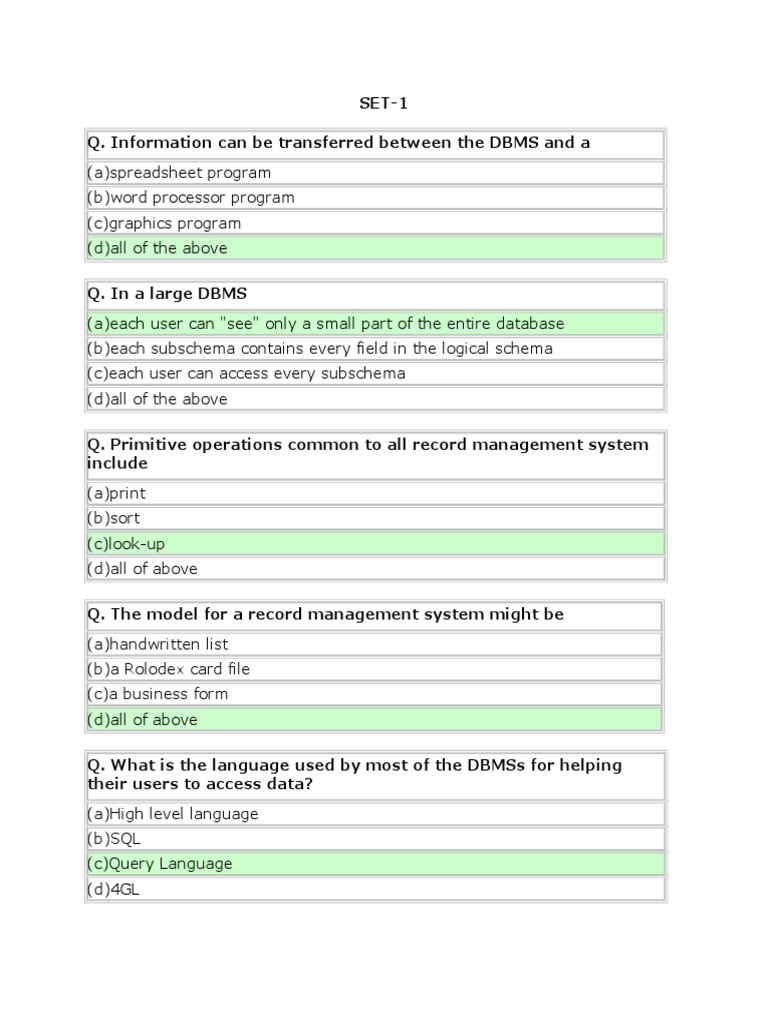 SET-1

Q. Information can be transferred between the DBMS and a

(a)spreadsheet program

(b)word processor program

(c)graphics program

(d)all of the above

Q. In a large DBMS

(a)each user can "see" only a small part of the entire database

(b)each subschema contains every field in the logical schema

(c)each user can access every subschema

(d)all of the above

Q. Primitive operations common to all record management system include

(a)print

(b)sort

(c)look-up

(d)all of above

Q. The model for a record management system might be

(a)handwritten list

(b)a Rolodex card file

(c)a business form

(d)all of above

Q. What is the language used by most of the DBMSs for helping their users to access data?

(a)High level language

(b)SQL

(c)Query Language

(d)4GL